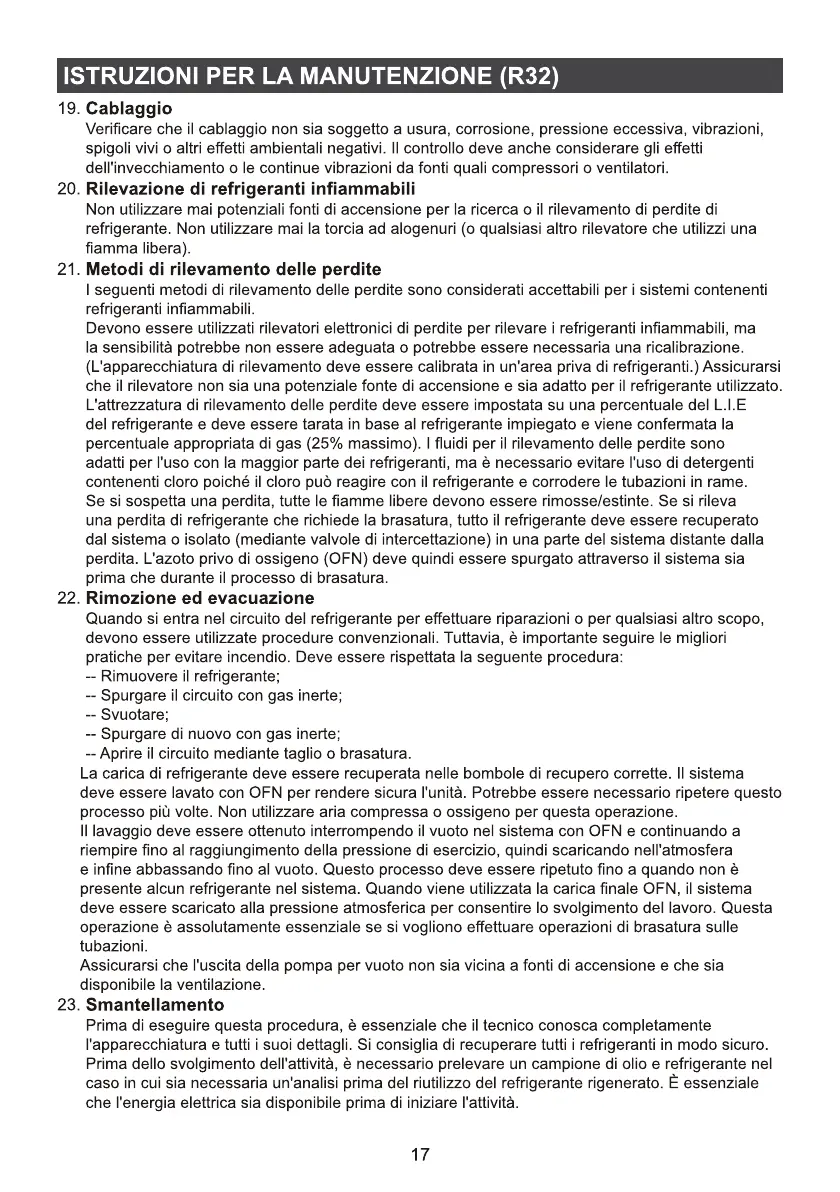 ISTRUZIONI PER LA MANUTENZIONE (R32)

19. Cablaggio
Verificare che il cablaggio non sia soggetto a usura, corrosione, pressione eccessiva, vibrazioni, spigoli vivi o altri effetti ambientali negativi. Il controllo deve anche considerare gli effetti dell'invecchiamento o le continue vibrazioni da fonti quali compressori o ventilatori.

20. Rilevazione di refrigeranti infiammabili
Non utilizzare mai potenziali fonti di accensione per la ricerca o il rilevamento di perdite di refrigerante. Non utilizzare mai la torcia ad alogenuri (o qualsiasi altro rilevatore che utilizzi una fiamma libera).

21. Metodi di rilevamento delle perdite
I seguenti metodi di rilevamento delle perdite sono considerati accettabili per i sistemi contenenti refrigeranti infiammabili.
Devono essere utilizzati rilevatori elettronici di perdite per rilevare i refrigeranti infiammabili, ma la sensibilità potrebbe non essere adeguata o potrebbe essere necessaria una ricalibrazione. (L'apparecchiatura di rilevamento deve essere calibrata in un'area priva di refrigeranti.) Assicurarsi che il rilevatore non sia una potenziale fonte di accensione e sia adatto per il refrigerante utilizzato. L'attrezzatura di rilevamento delle perdite deve essere impostata su una percentuale del L.I.E del refrigerante e deve essere tarata in base al refrigerante impiegato e viene confermata la percentuale appropriata di gas (25% massimo). I fluidi per il rilevamento delle perdite sono adatti per l'uso con la maggior parte dei refrigeranti, ma è necessario evitare l'uso di detergenti contenenti cloro poiché il cloro può reagire con il refrigerante e corrodere le tubazioni in rame.
Se si sospetta una perdita, tutte le fiamme libere devono essere rimosse/estinte. Se si rileva una perdita di refrigerante che richiede la brasatura, tutto il refrigerante deve essere recuperato dal sistema o isolato (mediante valvole di intercettazione) in una parte del sistema distante dalla perdita. L'azoto privo di ossigeno (OFN) deve quindi essere spurgato attraverso il sistema sia prima che durante il processo di brasatura.

22. Rimozione ed evacuazione
Quando si entra nel circuito del refrigerante per effettuare riparazioni o per qualsiasi altro scopo, devono essere utilizzate procedure convenzionali. Tuttavia, è importante seguire le migliori pratiche per evitare incendio. Deve essere rispettata la seguente procedura:
-- Rimuovere il refrigerante;
-- Spurgare il circuito con gas inerte;
-- Svuotare;
-- Spurgare di nuovo con gas inerte;
-- Aprire il circuito mediante taglio o brasatura.
La carica di refrigerante deve essere recuperata nelle bombole di recupero corrette. Il sistema deve essere lavato con OFN per rendere sicura l'unità. Potrebbe essere necessario ripetere questo processo più volte. Non utilizzare aria compressa o ossigeno per questa operazione.
Il lavaggio deve essere ottenuto interrompendo il vuoto nel sistema con OFN e continuando a riempire fino al raggiungimento della pressione di esercizio, quindi scaricando nell'atmosfera e infine abbassando fino al vuoto. Questo processo deve essere ripetuto fino a quando non è presente alcun refrigerante nel sistema. Quando viene utilizzata la carica finale OFN, il sistema deve essere scaricato alla pressione atmosferica per consentire lo svolgimento del lavoro. Questa operazione è assolutamente essenziale se si vogliono effettuare operazioni di brasatura sulle tubazioni.
Assicurarsi che l'uscita della pompa per vuoto non sia vicina a fonti di accensione e che sia disponibile la ventilazione.

23. Smantellamento
Prima di eseguire questa procedura, è essenziale che il tecnico conosca completamente l'apparecchiatura e tutti i suoi dettagli. Si consiglia di recuperare tutti i refrigeranti in modo sicuro. Prima dello svolgimento dell'attività, è necessario prelevare un campione di olio e refrigerante nel caso in cui sia necessaria un'analisi prima del riutilizzo del refrigerante rigenerato. È essenziale che l'energia elettrica sia disponibile prima di iniziare l'attività.

17